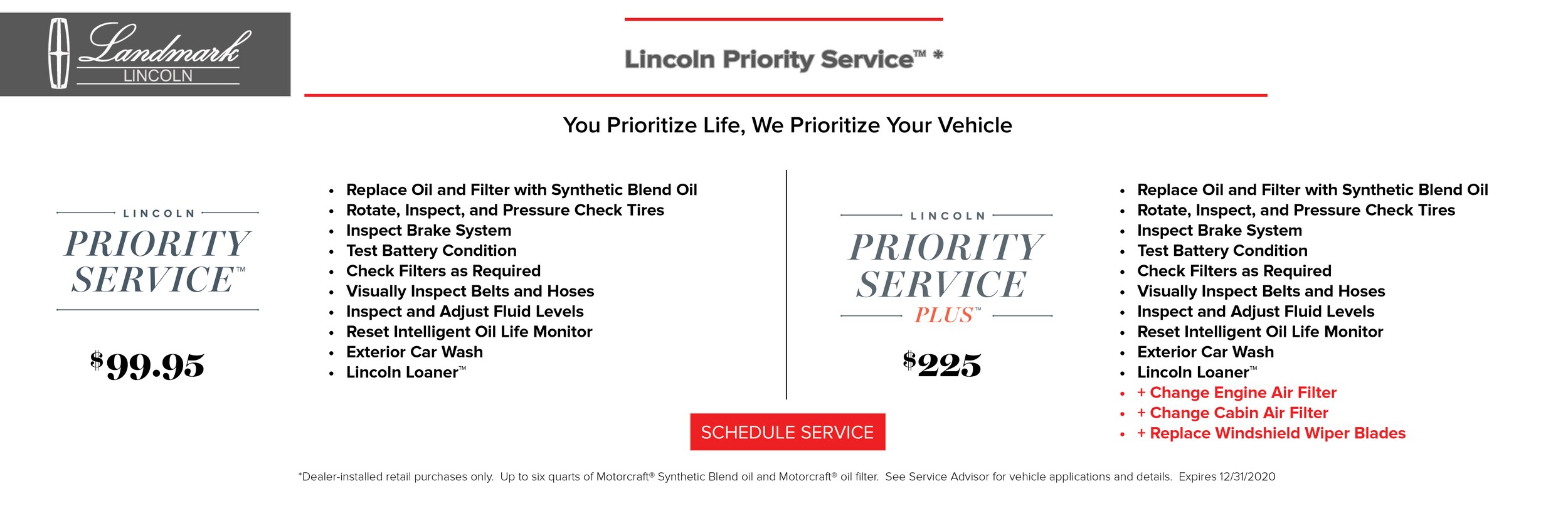 Landmark
LINCOLN

Lincoln Priority Service™ *

You Prioritize Life, We Prioritize Your Vehicle

LINCOLN
PRIORITY SERVICE™

$99.95

- Replace Oil and Filter with Synthetic Blend Oil
- Rotate, Inspect, and Pressure Check Tires
- Inspect Brake System
- Test Battery Condition
- Check Filters as Required
- Visually Inspect Belts and Hoses
- Inspect and Adjust Fluid Levels
- Reset Intelligent Oil Life Monitor
- Exterior Car Wash
- Lincoln Loaner™

LINCOLN
PRIORITY SERVICE
PLUS™

$225

- Replace Oil and Filter with Synthetic Blend Oil
- Rotate, Inspect, and Pressure Check Tires
- Inspect Brake System
- Test Battery Condition
- Check Filters as Required
- Visually Inspect Belts and Hoses
- Inspect and Adjust Fluid Levels
- Reset Intelligent Oil Life Monitor
- Exterior Car Wash
- Lincoln Loaner™
- + Change Engine Air Filter
- + Change Cabin Air Filter
- + Replace Windshield Wiper Blades

SCHEDULE SERVICE

*Dealer-installed retail purchases only. Up to six quarts of Motorcraft® Synthetic Blend oil and Motorcraft® oil filter. See Service Advisor for vehicle applications and details. Expires 12/31/2020